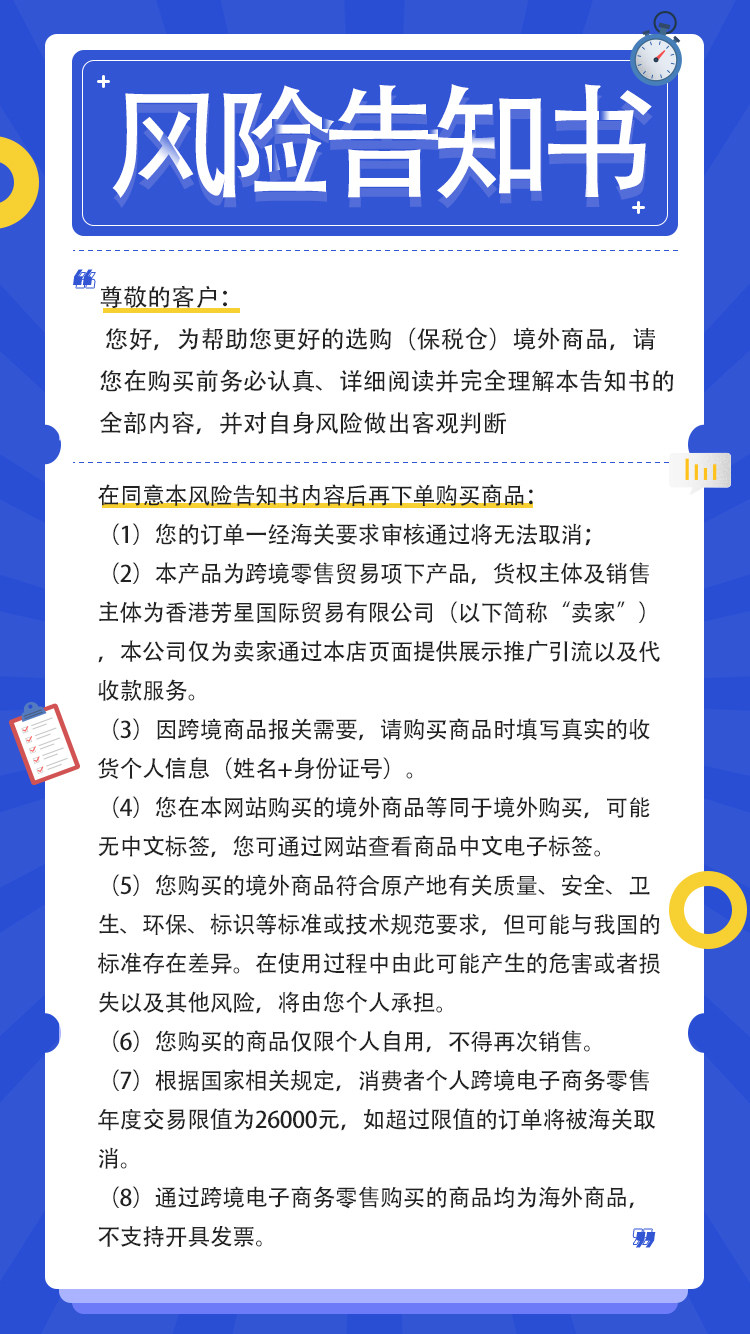 风险告知书

尊敬的客户：

您好，为帮助您更好的选购（保税仓）境外商品，请您在购买前务必认真、详细阅读并完全理解本告知书的全部内容，并对自身风险做出客观判断

在同意本风险告知书内容后再下单购买商品：

（1）您的订单一经海关要求审核通过将无法取消；

（2）本产品为跨境零售贸易项下产品，货权主体及销售主体为香港芳星国际贸易有限公司（以下简称“卖家”），本公司仅为卖家通过本店页面提供展示推广引流以及代收款服务。

（3）因跨境商品报关需要，请购买商品时填写真实的收货个人信息（姓名+身份证号）。

（4）您在本网站购买的境外商品等同于境外购买，可能无中文标签，您可通过网站查看商品中文电子标签。

（5）您购买的境外商品符合原产地有关质量、安全、卫生、环保、标识等标准或技术规范要求，但可能与我国的标准存在差异。在使用过程中由此可能产生的危害或者损失以及其他风险，将由您个人承担。

（6）您购买的商品仅限个人自用，不得再次销售。

（7）根据国家相关规定，消费者个人跨境电子商务零售年度交易限值为26000元，如超过限值的订单将被海关取消。

（8）通过跨境电子商务零售购买的商品均为海外商品，不支持开具发票。